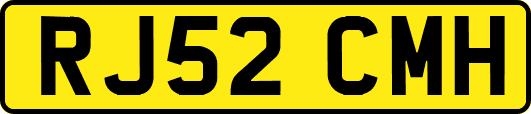 RJ52 CMH